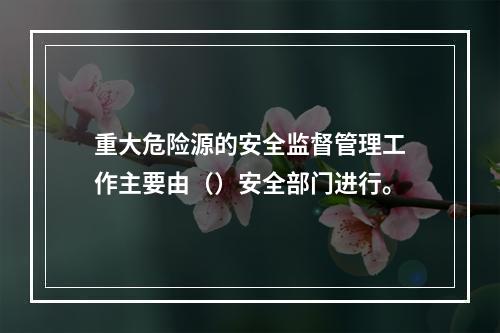 重大危险源的安全监督管理工作主要由（）安全部门进行。